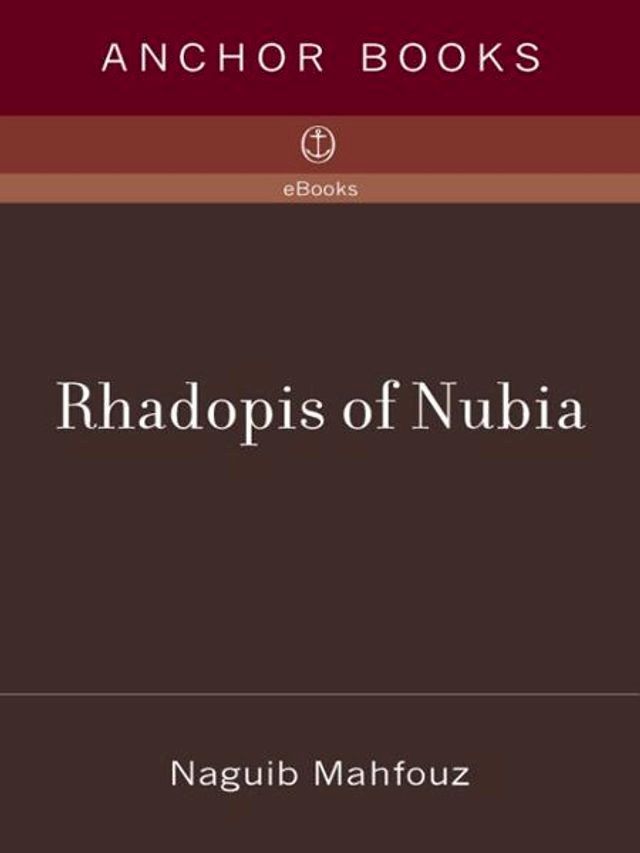 ANCHOR BOOKS

eBooks

Rhadopis of Nubia

Naguib Mahfouz